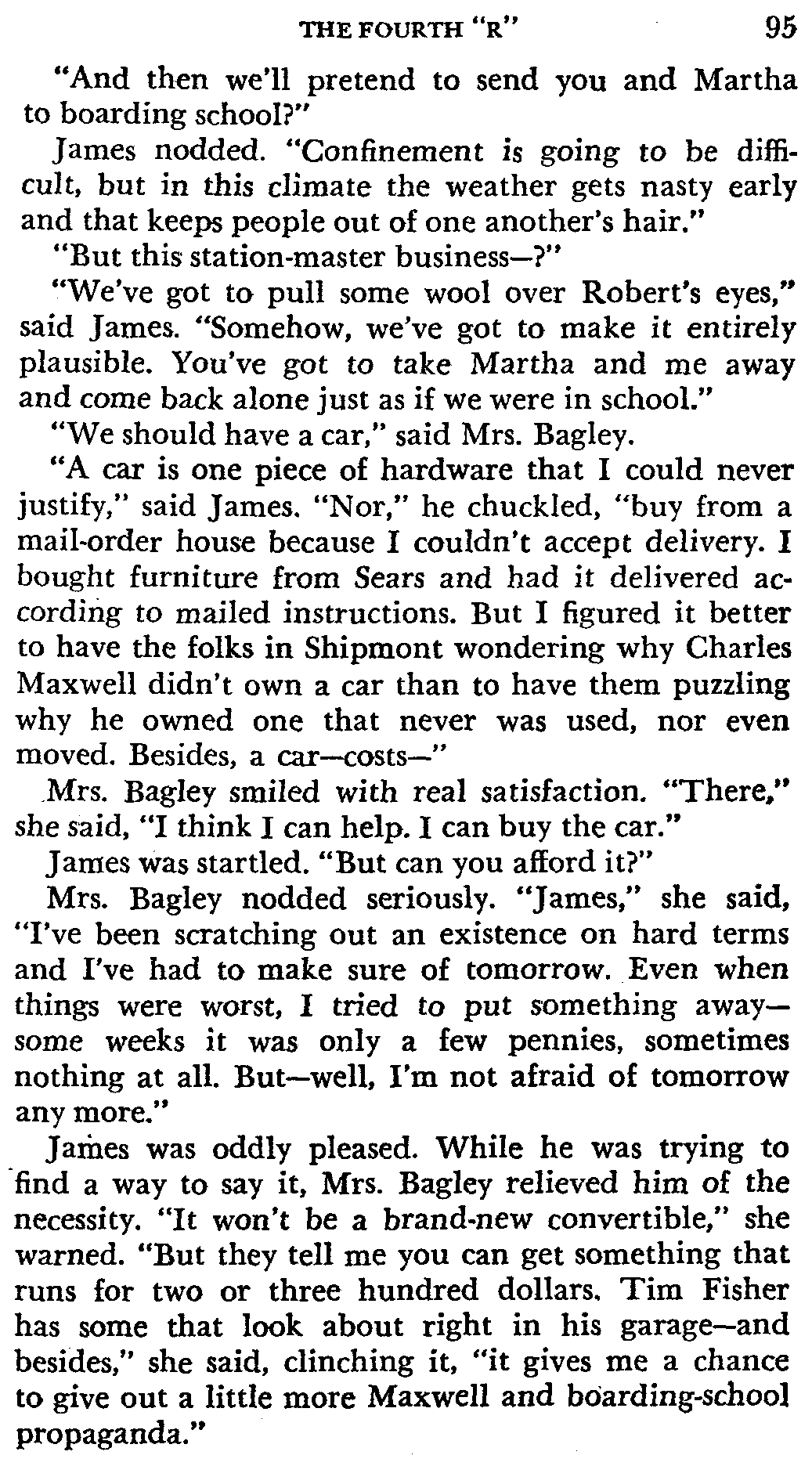 THE FOURTH "R" 95

"And then we'll pretend to send you and Martha to boarding school?"

James nodded. "Confinement is going to be difficult, but in this climate the weather gets nasty early and that keeps people out of one another's hair."

"But this station-master business—?"

"We've got to pull some wool over Robert's eyes," said James. "Somehow, we've got to make it entirely plausible. You've got to take Martha and me away and come back alone just as if we were in school."

"We should have a car," said Mrs. Bagley.

"A car is one piece of hardware that I could never justify," said James. "Nor," he chuckled, "buy from a mail-order house because I couldn't accept delivery. I bought furniture from Sears and had it delivered according to mailed instructions. But I figured it better to have the folks in Shipmont wondering why Charles Maxwell didn't own a car than to have them puzzling why he owned one that never was used, nor even moved. Besides, a car—costs—"

Mrs. Bagley smiled with real satisfaction. "There," she said, "I think I can help. I can buy the car."

James was startled. "But can you afford it?"

Mrs. Bagley nodded seriously. "James," she said, "I've been scratching out an existence on hard terms and I've had to make sure of tomorrow. Even when things were worst, I tried to put something away—some weeks it was only a few pennies, sometimes nothing at all. But—well, I'm not afraid of tomorrow any more."

James was oddly pleased. While he was trying to find a way to say it, Mrs. Bagley relieved him of the necessity. "It won't be a brand-new convertible," she warned. "But they tell me you can get something that runs for two or three hundred dollars. Tim Fisher has some that look about right in his garage—and besides," she said, clinching it, "it gives me a chance to give out a little more Maxwell and boarding-school propaganda."